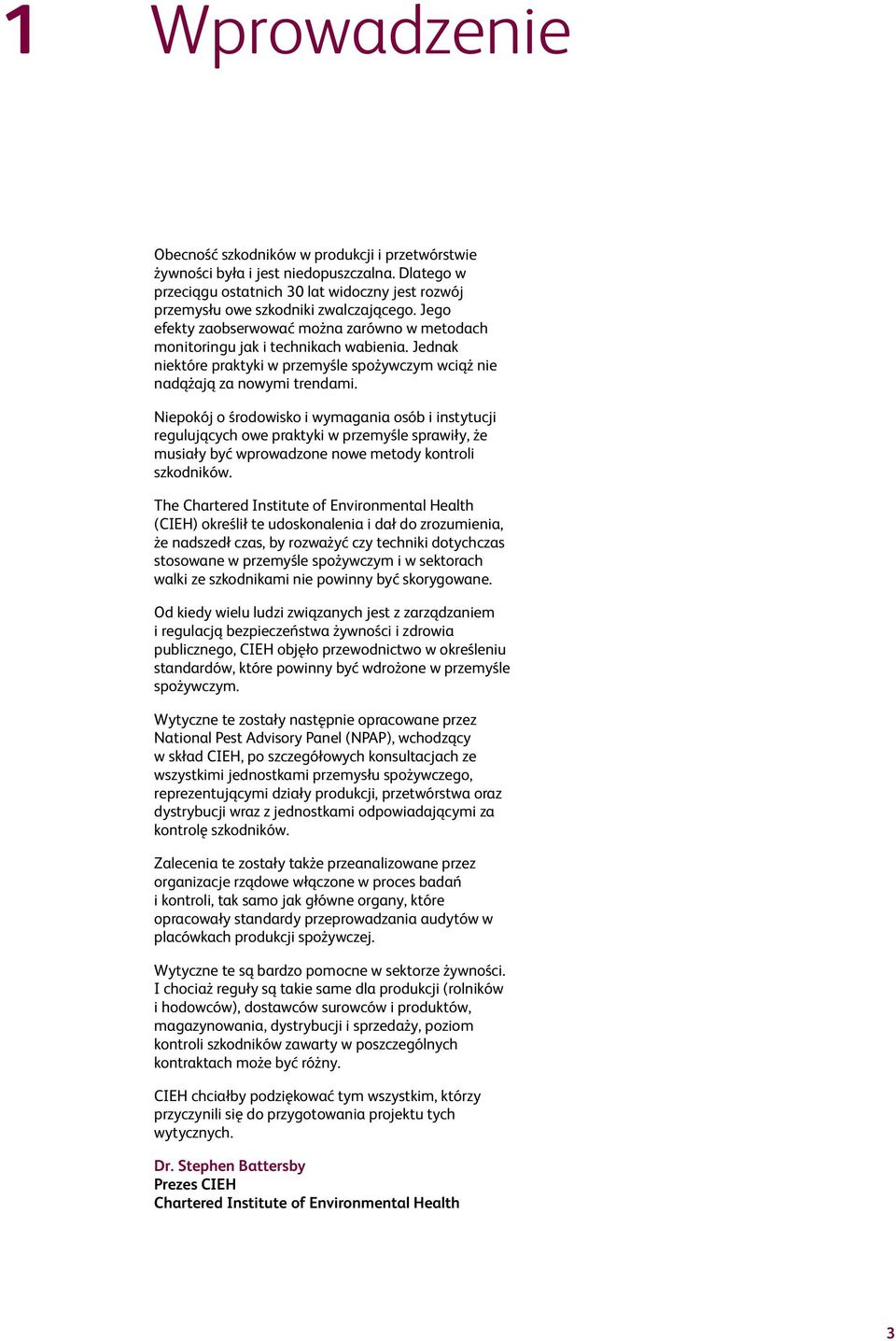 1 Wprowadzenie

Obecność szkodników w produkcji i przetwórstwie żywności była i jest niedopuszczalna. Dlatego w przeciągu ostatnich 30 lat widoczny jest rozwój przemysłu owe szkodniki zwalczającego. Jego efekty zaobserwować można zarówno w metodach monitoringu jak i technikach wabienia. Jednak niektóre praktyki w przemyśle spożywczym wciąż nie nadążają za nowymi trendami.

Niepokój o środowisko i wymagania osób i instytucji regulujących owe praktyki w przemyśle sprawiły, że musiały być wprowadzone nowe metody kontroli szkodników.

The Chartered Institute of Environmental Health (CIEH) określił te udoskonalenia i dał do zrozumienia, że nadszedł czas, by rozważyć czy techniki dotychczas stosowane w przemyśle spożywczym i w sektorach walki ze szkodnikami nie powinny być skorygowane.

Od kiedy wielu ludzi związanych jest z zarządzaniem i regulacją bezpieczeństwa żywności i zdrowia publicznego, CIEH objęło przewodnictwo w określeniu standardów, które powinny być wdrożone w przemyśle spożywczym.

Wytyczne te zostały następnie opracowane przez National Pest Advisory Panel (NPAP), wchodzący w skład CIEH, po szczegółowych konsultacjach ze wszystkimi jednostkami przemysłu spożywczego, reprezentującymi działy produkcji, przetwórstwa oraz dystrybucji wraz z jednostkami odpowiadającymi za kontrolę szkodników.

Zalecenia te zostały także przeanalizowane przez organizacje rządowe włączone w proces badań i kontroli, tak samo jak główne organy, które opracowały standardy przeprowadzania audytów w placówkach produkcji spożywczej.

Wytyczne te są bardzo pomocne w sektorze żywności. I chociaż reguły są takie same dla produkcji (rolników i hodowców), dostawców surowców i produktów, magazynowania, dystrybucji i sprzedaży, poziom kontroli szkodników zawarty w poszczególnych kontraktach może być różny.

CIEH chciałby podziękować tym wszystkim, którzy przyczynili się do przygotowania projektu tych wytycznych.

Dr. Stephen Battersby
Prezes CIEH
Chartered Institute of Environmental Health

3